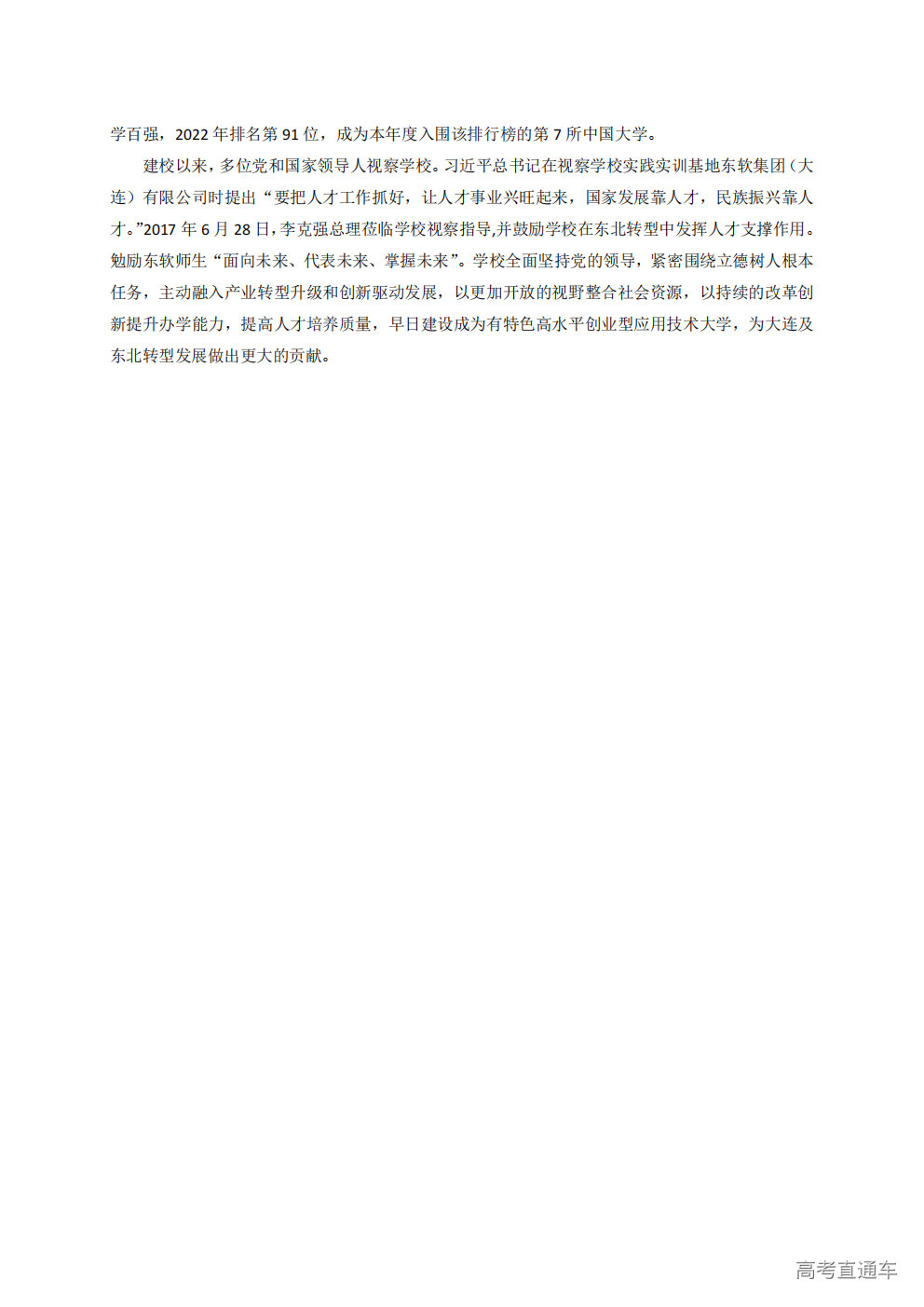 学百强，2022 年排名第 91 位，成为本年度入围该排行榜的第 7 所中国大学。

建校以来，多位党和国家领导人视察学校。习近平总书记在视察学校实践实训基地东软集团（大连）有限公司时提出“要把人才工作抓好，让人才事业兴旺起来，国家发展靠人才，民族振兴靠人才。”2017 年 6 月 28 日，李克强总理莅临学校视察指导,并鼓励学校在东北转型中发挥人才支撑作用。勉励东软师生“面向未来、代表未来、掌握未来”。学校全面坚持党的领导，紧密围绕立德树人根本任务，主动融入产业转型升级和创新驱动发展，以更加开放的视野整合社会资源，以持续的改革创新提升办学能力，提高人才培养质量，早日建设成为有特色高水平创业型应用技术大学，为大连及东北转型发展做出更大的贡献。

高考直通车